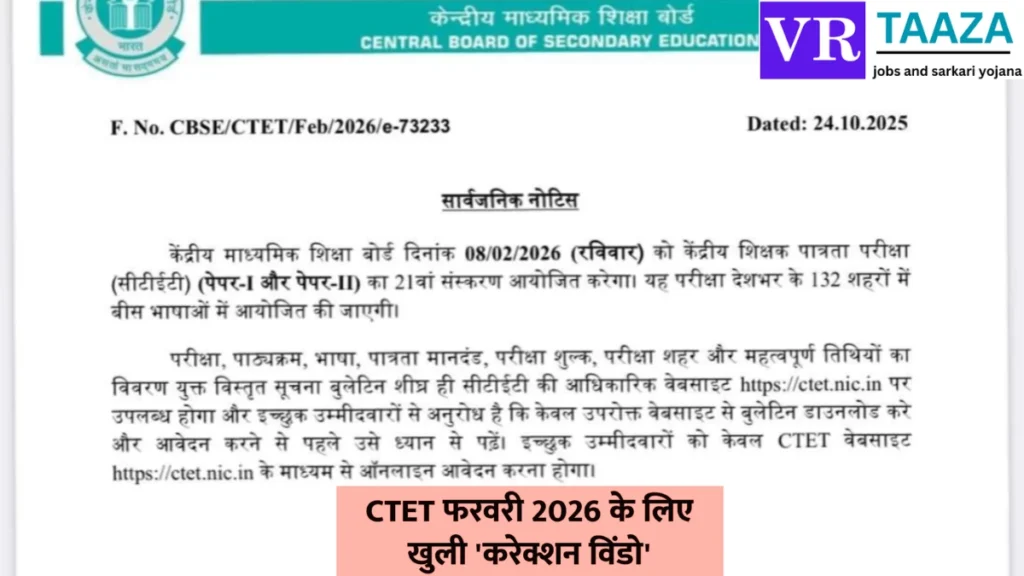 केन्द्रीय माध्यमिक शिक्षा बोर्ड
CENTRAL BOARD OF SECONDARY EDUCATION

VR TAAZA
jobs and sarkari yojana

F. No. CBSE/CTET/Feb/2026/e-73233

Dated: 24.10.2025

सार्वजनिक नोटिस

केंद्रीय माध्यमिक शिक्षा बोर्ड दिनांक 08/02/2026 (रविवार) को केंद्रीय शिक्षक पात्रता परीक्षा (सीटीईटी) (पेपर-I और पेपर-II) का 21वां संस्करण आयोजित करेगा। यह परीक्षा देशभर के 132 शहरों में बीस भाषाओं में आयोजित की जाएगी।

परीक्षा, पाठ्यक्रम, भाषा, पात्रता मानदंड, परीक्षा शुल्क, परीक्षा शहर और महत्वपूर्ण तिथियों का विवरण युक्त विस्तृत सूचना बुलेटिन शीघ्र ही सीटीईटी की आधिकारिक वेबसाइट https://ctet.nic.in पर उपलब्ध होगा और इच्छुक उम्मीदवारों से अनुरोध है कि केवल उपरोक्त वेबसाइट से बुलेटिन डाउनलोड करे और आवेदन करने से पहले उसे ध्यान से पढ़ें। इच्छुक उम्मीदवारों को केवल CTET वेबसाइट https://ctet.nic.in के माध्यम से ऑनलाइन आवेदन करना होगा।

CTET फरवरी 2026 के लिए
खुली 'करेक्शन विंडो'